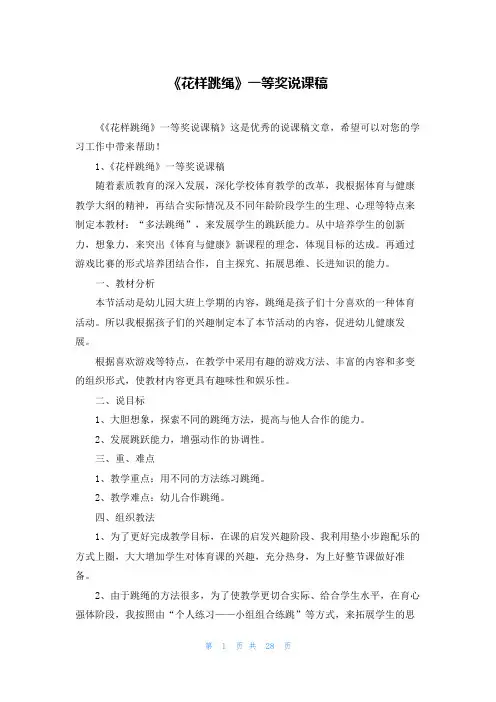 《花样跳绳》一等奖说课稿

《《花样跳绳》一等奖说课稿》这是优秀的说课稿文章，希望可以对您的学习工作中带来帮助！

1、《花样跳绳》一等奖说课稿

随着素质教育的深入发展，深化学校体育教学的改革，我根据体育与健康教学大纲的精神，再结合实际情况及不同年龄阶段学生的生理、心理等特点来制定本教材：“多法跳绳”，来发展学生的跳跃能力。从中培养学生的创新力，想象力，来突出《体育与健康》新课程的理念，体现目标的达成。再通过游戏比赛的形式培养团结合作，自主探究、拓展思维、长进知识的能力。

一、教材分析

本节活动是幼儿园大班上学期的内容，跳绳是孩子们十分喜欢的一种体育活动。所以我根据孩子们的兴趣制定本了本节活动的内容，促进幼儿健康发展。

根据喜欢游戏等特点，在教学中采用有趣的游戏方法、丰富的内容和多变的组织形式，使教材内容更具有趣味性和娱乐性。

二、说目标

1、大胆想象，探索不同的跳绳方法，提高与他人合作的能力。

2、发展跳跃能力，增强动作的协调性。

三、重、难点

1、教学重点：用不同的方法练习跳绳。

2、教学难点：幼儿合作跳绳。

四、组织教法

1、为了更好完成教学目标，在课的启发兴趣阶段、我利用垫小步跑配乐的方式上圈，大大增加学生对体育课的兴趣，充分热身，为上好整节课做好准备。

2、由于跳绳的方法很多，为了使教学更切合实际、给合学生水平，在育心强体阶段，我按照由“个人练习——小组组合练跳”等方式，来拓展学生的思

第 1 页 共 28 页